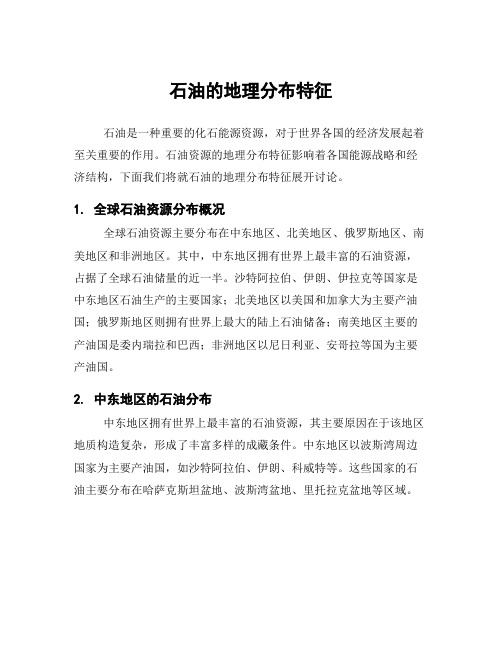 石油的地理分布特征

石油是一种重要的化石能源资源，对于世界各国的经济发展起着至关重要的作用。石油资源的地理分布特征影响着各国能源战略和经济结构，下面我们将就石油的地理分布特征展开讨论。

1. 全球石油资源分布概况

全球石油资源主要分布在中东地区、北美地区、俄罗斯地区、南美地区和非洲地区。其中，中东地区拥有世界上最丰富的石油资源，占据了全球石油储量的近一半。沙特阿拉伯、伊朗、伊拉克等国家是中东地区石油生产的主要国家；北美地区以美国和加拿大为主要产油国；俄罗斯地区则拥有世界上最大的陆上石油储备；南美地区主要的产油国是委内瑞拉和巴西；非洲地区以尼日利亚、安哥拉等国为主要产油国。

2. 中东地区的石油分布

中东地区拥有世界上最丰富的石油资源，其主要原因在于该地区地质构造复杂，形成了丰富多样的成藏条件。中东地区以波斯湾周边国家为主要产油国，如沙特阿拉伯、伊朗、科威特等。这些国家的石油主要分布在哈萨克斯坦盆地、波斯湾盆地、里托拉克盆地等区域。